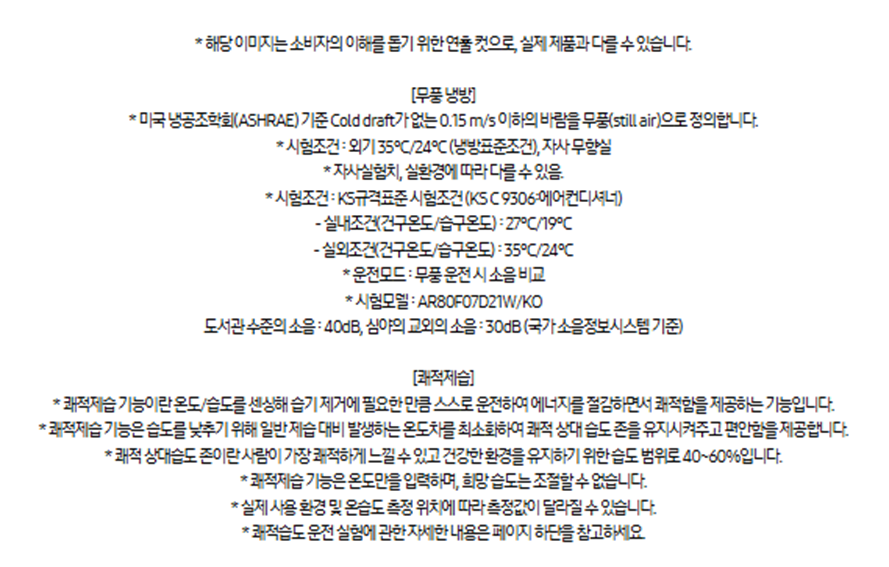 * 해당 이미지는 소비자의 이해를 돕기 위한 연출 컷으로, 실제 제품과 다를 수 있습니다.

[무풍 냉방]
* 미국 냉공조학회(ASHRAE) 기준 Cold draft가 없는 0.15 m/s 이하의 바람을 무풍(still air)으로 정의합니다.
* 시험조건 : 외기 35°C/24°C (냉방표준조건), 자사 무향실
* 자사실험치, 실환경에 따라 다를 수 있음.
* 시험조건 : KS규격표준 시험조건 (KS C 9306:에어컨디셔너)
- 실내조건(건구온도/습구온도) : 27°C/19°C
- 실외조건(건구온도/습구온도) : 35°C/24°C
* 운전모드 : 무풍 운전 시 소음 비교
* 시험모델 : AR80F07D21W/KO
도서관 수준의 소음 : 40dB, 심야의 교외의 소음 : 30dB (국가 소음정보시스템 기준)

[쾌적제습]
* 쾌적제습 기능이란 온도/습도를 센싱해 습기 제거에 필요한 만큼 스스로 운전하여 에너지를 절감하면서 쾌적함을 제공하는 기능입니다.
* 쾌적제습 기능은 습도를 낮추기 위해 일반 제습 대비 발생하는 온도차를 최소화하여 쾌적 상대 습도 존을 유지시켜주고 편안함을 제공합니다.
* 쾌적 상대습도 존이란 사람이 가장 쾌적하게 느낄 수 있고 건강한 환경을 유지하기 위한 습도 범위로 40~60%입니다.
* 쾌적제습 기능은 온도만을 입력하며, 희망 습도는 조절할 수 없습니다.
* 실제 사용 환경 및 온습도 측정 위치에 따라 측정값이 달라질 수 있습니다.
* 쾌적습도 운전 실험에 관한 자세한 내용은 페이지 하단을 참고하세요.